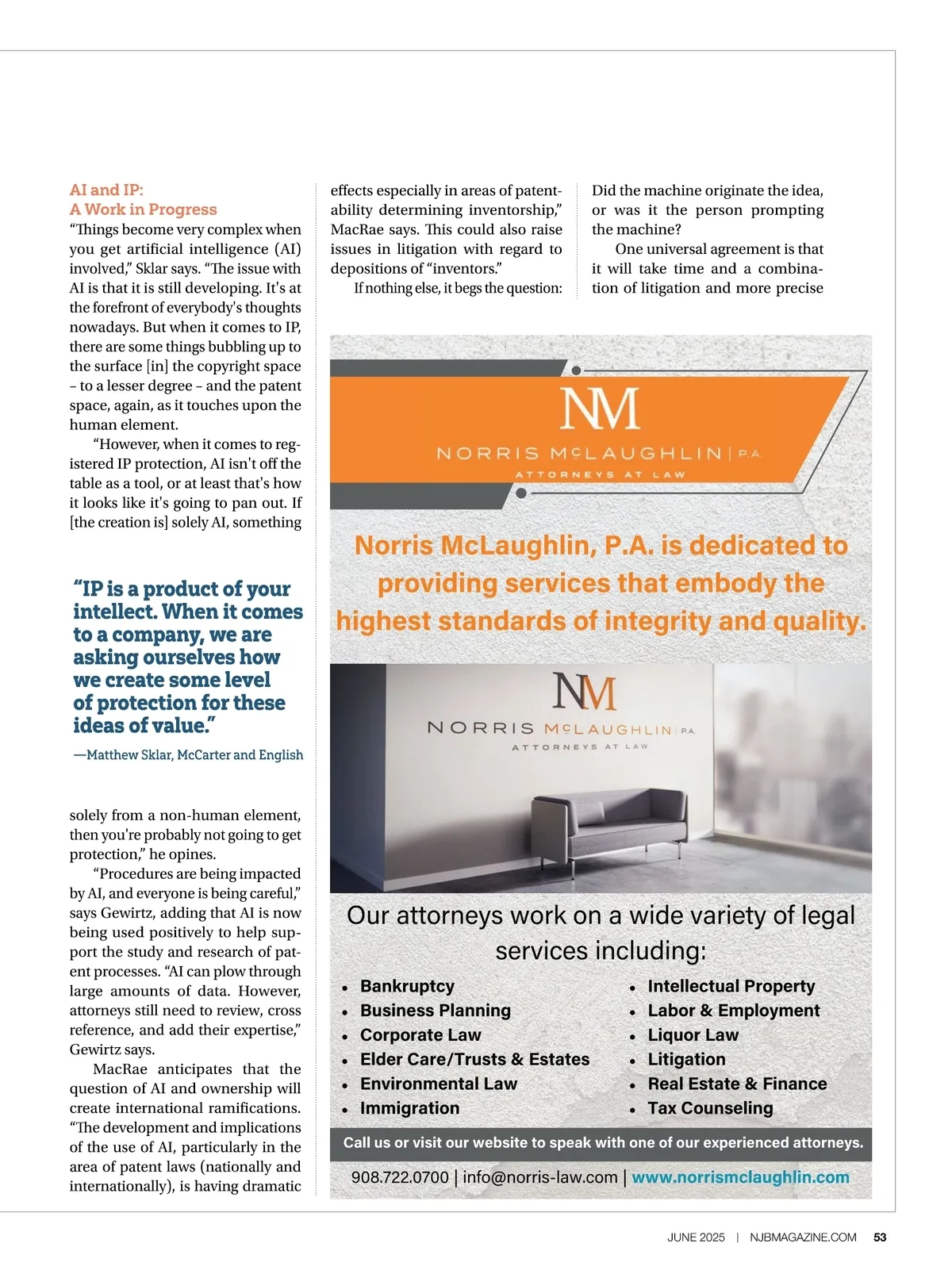 AI and IP:
A Work in Progress

“Things become very complex when you get artificial intelligence (AI) involved,” Sklar says. “The issue with AI is that it is still developing. It's at the forefront of everybody's thoughts nowadays. But when it comes to IP, there are some things bubbling up to the surface [in] the copyright space – to a lesser degree – and the patent space, again, as it touches upon the human element.

“However, when it comes to registered IP protection, AI isn't off the table as a tool, or at least that's how it looks like it's going to pan out. If [the creation is] solely AI, something

“IP is a product of your intellect. When it comes to a company, we are asking ourselves how we create some level of protection for these ideas of value.”

—Matthew Sklar, McCarter and English

solely from a non-human element, then you're probably not going to get protection,” he opines.

“Procedures are being impacted by AI, and everyone is being careful,” says Gewirtz, adding that AI is now being used positively to help support the study and research of patent processes. “AI can plow through large amounts of data. However, attorneys still need to review, cross reference, and add their expertise,” Gewirtz says.

MacRae anticipates that the question of AI and ownership will create international ramifications. “The development and implications of the use of AI, particularly in the area of patent laws (nationally and internationally), is having dramatic effects especially in areas of patentability determining inventorship,” MacRae says. This could also raise issues in litigation with regard to depositions of “inventors.”

If nothing else, it begs the question: Did the machine originate the idea, or was it the person prompting the machine?

One universal agreement is that it will take time and a combination of litigation and more precise

NM
NORRIS McLAUGHLIN | P.A.
ATTORNEYS AT LAW

Norris McLaughlin, P.A. is dedicated to providing services that embody the highest standards of integrity and quality.

NM
NORRIS McLAUGHLIN | P.A.
ATTORNEYS AT LAW

Our attorneys work on a wide variety of legal services including:

• Bankruptcy
• Business Planning
• Corporate Law
• Elder Care/Trusts & Estates
• Environmental Law
• Immigration
• Intellectual Property
• Labor & Employment
• Liquor Law
• Litigation
• Real Estate & Finance
• Tax Counseling

Call us or visit our website to speak with one of our experienced attorneys.

908.722.0700 | info@norris-law.com | www.norrismclaughlin.com

JUNE 2025 | NJBMAGAZINE.COM 53